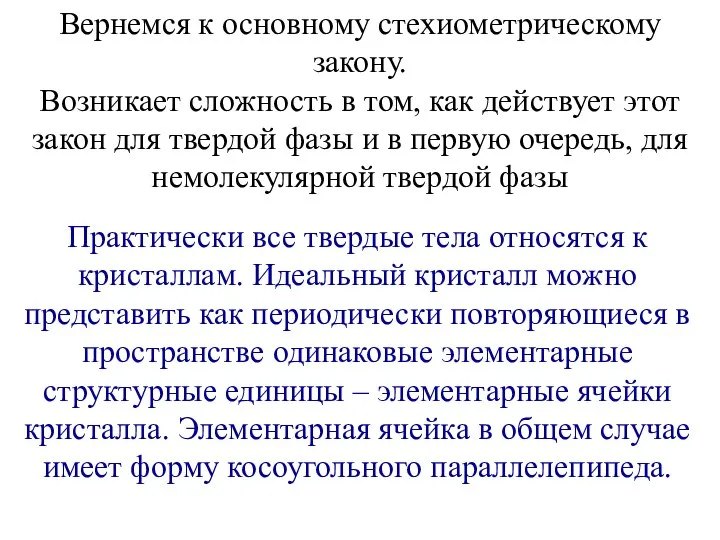 Вернемся к основному стехиометрическому закону.
Возникает сложность в том, как действует этот закон для твердой фазы и в первую очередь, для немолекулярной твердой фазы

Практически все твердые тела относятся к кристаллам. Идеальный кристалл можно представить как периодически повторяющиеся в пространстве одинаковые элементарные структурные единицы – элементарные ячейки кристалла. Элементарная ячейка в общем случае имеет форму косоугольного параллелепипеда.